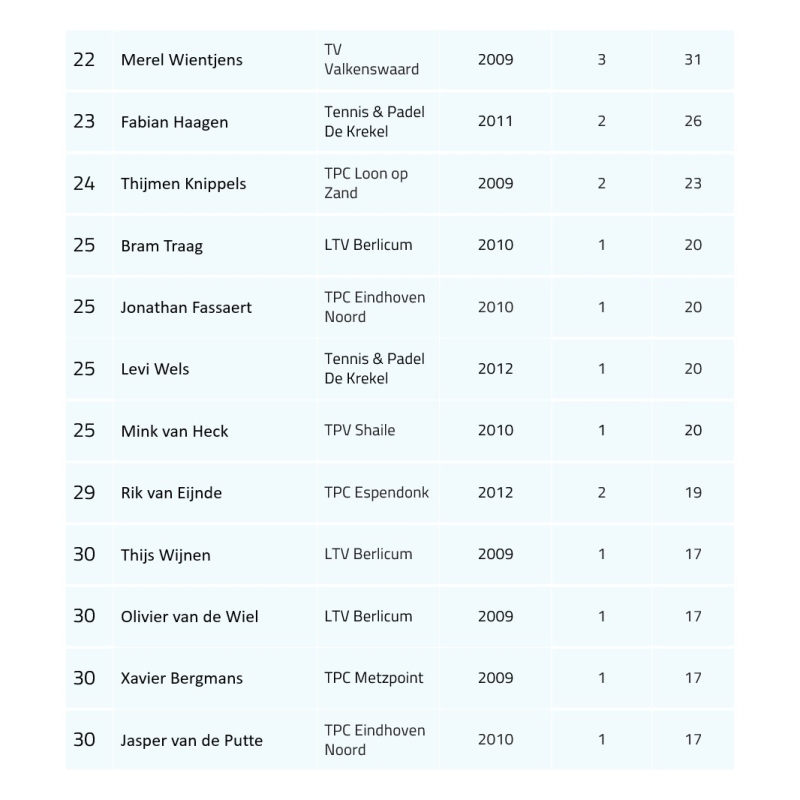 | | | | | | |
|---|---|---|---|---|---|
| 22 | Merel Wientjens | TV Valkenswaard | 2009 | 3 | 31 |
| 23 | Fabian Haagen | Tennis & Padel De Krekel | 2011 | 2 | 26 |
| 24 | Thijmen Knippels | TPC Loon op Zand | 2009 | 2 | 23 |
| 25 | Bram Traag | LTV Berlicum | 2010 | 1 | 20 |
| 25 | Jonathan Fassaert | TPC Eindhoven Noord | 2010 | 1 | 20 |
| 25 | Levi Wels | Tennis & Padel De Krekel | 2012 | 1 | 20 |
| 25 | Mink van Heck | TPV Shaile | 2010 | 1 | 20 |
| 29 | Rik van Eijnde | TPC Espendonk | 2012 | 2 | 19 |
| 30 | Thijs Wijnen | LTV Berlicum | 2009 | 1 | 17 |
| 30 | Olivier van de Wiel | LTV Berlicum | 2009 | 1 | 17 |
| 30 | Xavier Bergmans | TPC Metzpoint | 2009 | 1 | 17 |
| 30 | Jasper van de Putte | TPC Eindhoven Noord | 2010 | 1 | 17 |